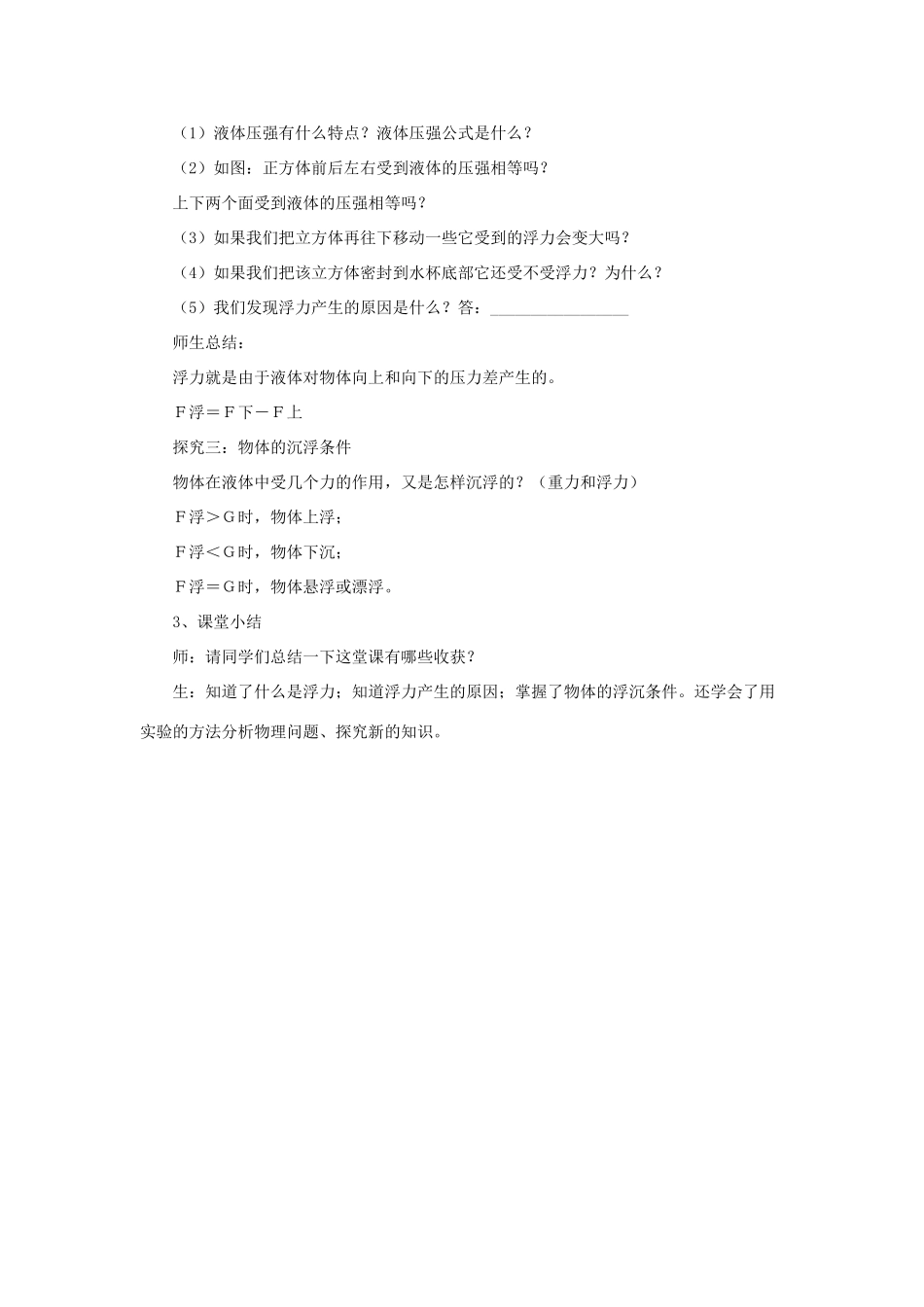 （1）液体压强有什么特点？液体压强公式是什么？

（2）如图：正方体前后左右受到液体的压强相等吗？

上下两个面受到液体的压强相等吗？

（3）如果我们把立方体再往下移动一些它受到的浮力会变大吗？

（4）如果我们把该立方体密封到水杯底部它还受不受浮力？为什么？

（5）我们发现浮力产生的原因是什么？答：________________

师生总结：

浮力就是由于液体对物体向上和向下的压力差产生的。

Ｆ浮＝Ｆ下－Ｆ上

探究三：物体的沉浮条件

物体在液体中受几个力的作用，又是怎样沉浮的？（重力和浮力）

Ｆ浮＞Ｇ时，物体上浮；

Ｆ浮＜Ｇ时，物体下沉；

Ｆ浮＝Ｇ时，物体悬浮或漂浮。

3、课堂小结

师：请同学们总结一下这堂课有哪些收获？

生：知道了什么是浮力；知道浮力产生的原因；掌握了物体的浮沉条件。还学会了用实验的方法分析物理问题、探究新的知识。